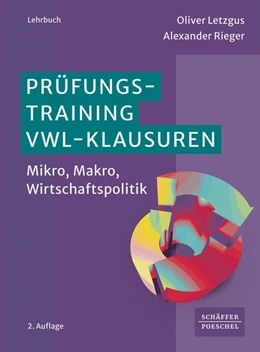 Lehrbuch

Oliver Letzgus
Alexander Rieger

PRÜFUNGS-
TRAINING
VWL-KLAUSUREN

Mikro, Makro,
Wirtschaftspolitik

2. Auflage

SCHÄFFER
POESCHEL